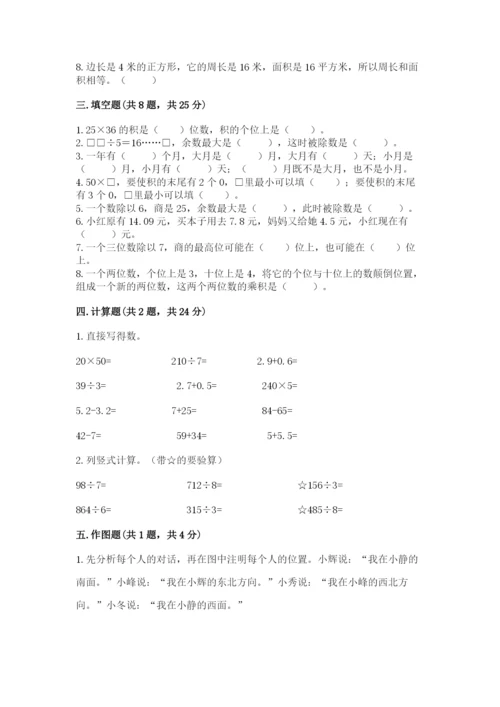 8. 边长是 4 米的正方形，它的周长是 16 米，面积是 16 平方米，所以周长和面积相等。（　　）

三. 填空题（共 8 题，共 25 分）

1. 25×36 的积是（　　）位数，积的个位上是（　　）。
2. □□÷5＝16……□，余数最大是（　　），这时被除数是（　　）。
3. 一年有（　　）个月，大月是（　　）月，大月有（　　）天；小月是（　　）月，小月有（　　）天；（　　）月既不是大月，也不是小月。
4. 50×□，要使积的末尾有 2 个 0，□里最小可以填（　　）；要使积的末尾有 3 个 0，□里最小可以填（　　）。
5. 一个数除以 6，商是 25，余数最大是（　　），此时被除数是（　　）。
6. 小红原有 14.09 元，买本子用去 7.8 元，妈妈又给她 4.5 元，小红现在有（　　）元。
7. 一个三位数除以 7，商的最高位可能在（　　）位上，也可能在（　　）位上。
8. 一个两位数，个位上是 3，十位上是 4，将它的个位与十位上的数颠倒位置，组成一个新的两位数，这两个两位数的乘积是（　　）。

四. 计算题（共 2 题，共 24 分）

1. 直接写得数。

20×50=　　210÷7=　　2.9+0.6=

39÷3=　　2.7+0.5=　　240×5=

5.2-3.2=　　7+25=　　84-65=

42-7=　　59+34=　　5+5.5=

2. 列竖式计算。（带☆的要验算）

98÷7=　　712÷8=　　☆156÷3=

864÷6=　　315÷3=　　☆485÷8=

五. 作图题（共 1 题，共 4 分）

1. 先分析每个人的对话，再在图中注明每个人的位置。小辉说：“我在小静的南面。”小峰说：“我在小辉的东北方向。”小秀说：“我在小峰的西北方向。”小冬说：“我在小静的西面。”